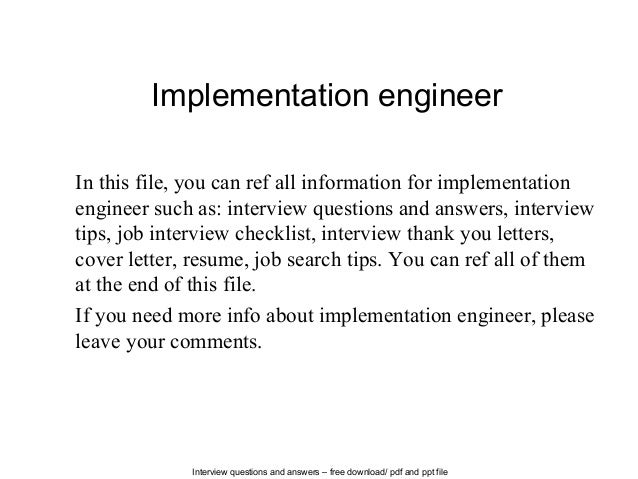 Implementation engineer

In this file, you can ref all information for implementation engineer such as: interview questions and answers, interview tips, job interview checklist, interview thank you letters, cover letter, resume, job search tips. You can ref all of them at the end of this file.

If you need more info about implementation engineer, please leave your comments.

Interview questions and answers – free download/ pdf and ppt file